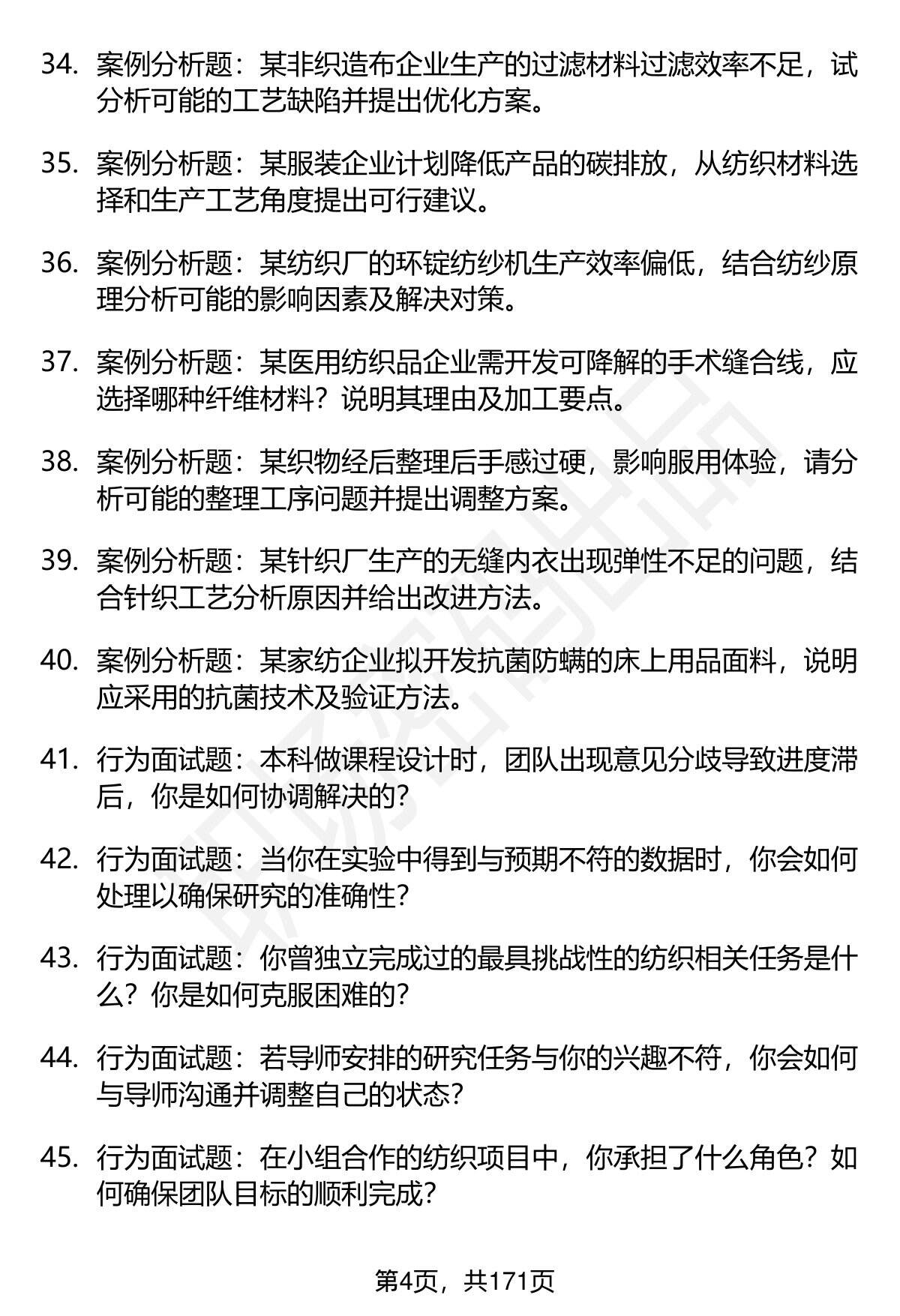 34. 案例分析题：某非织造布企业生产的过滤材料过滤效率不足，试分析可能的工艺缺陷并提出优化方案。

35. 案例分析题：某服装企业计划降低产品的碳排放，从纺织材料选择和生产工艺角度提出可行建议。

36. 案例分析题：某纺织厂的环锭纺纱机生产效率偏低，结合纺纱原理分析可能的影响因素及解决对策。

37. 案例分析题：某医用纺织品企业需开发可降解的手术缝合线，应选择哪种纤维材料？说明其理由及加工要点。

38. 案例分析题：某织物经后整理后手感过硬，影响服用体验，请分析可能的整理工序问题并提出调整方案。

39. 案例分析题：某针织厂生产的无缝内衣出现弹性不足的问题，结合针织工艺分析原因并给出改进方法。

40. 案例分析题：某家纺企业拟开发抗菌防螨的床上用品面料，说明应采用的抗菌技术及验证方法。

41. 行为面试题：本科做课程设计时，团队出现意见分歧导致进度滞后，你是如何协调解决的？

42. 行为面试题：当你在实验中得到与预期不符的数据时，你会如何处理以确保研究的准确性？

43. 行为面试题：你曾独立完成过的最具挑战性的纺织相关任务是什么？你是如何克服困难的？

44. 行为面试题：若导师安排的研究任务与你的兴趣不符，你会如何与导师沟通并调整自己的状态？

45. 行为面试题：在小组合作的纺织项目中，你承担了什么角色？如何确保团队目标的顺利完成？

第4页，共171页